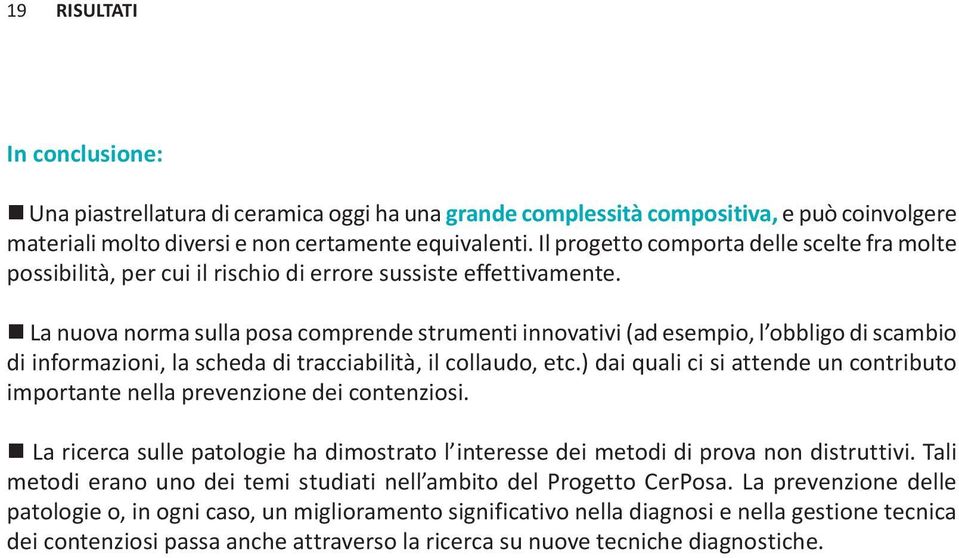 19 RISULTATI

In conclusione:

■ Una piastrellatura di ceramica oggi ha una grande complessità compositiva, e può coinvolgere materiali molto diversi e non certamente equivalenti. Il progetto comporta delle scelte fra molte possibilità, per cui il rischio di errore sussiste effettivamente.

■ La nuova norma sulla posa comprende strumenti innovativi (ad esempio, l'obbligo di scambio di informazioni, la scheda di tracciabilità, il collaudo, etc.) dai quali ci si attende un contributo importante nella prevenzione dei contenziosi.

■ La ricerca sulle patologie ha dimostrato l'interesse dei metodi di prova non distruttivi. Tali metodi erano uno dei temi studiati nell'ambito del Progetto CerPosa. La prevenzione delle patologie o, in ogni caso, un miglioramento significativo nella diagnosi e nella gestione tecnica dei contenziosi passa anche attraverso la ricerca su nuove tecniche diagnostiche.